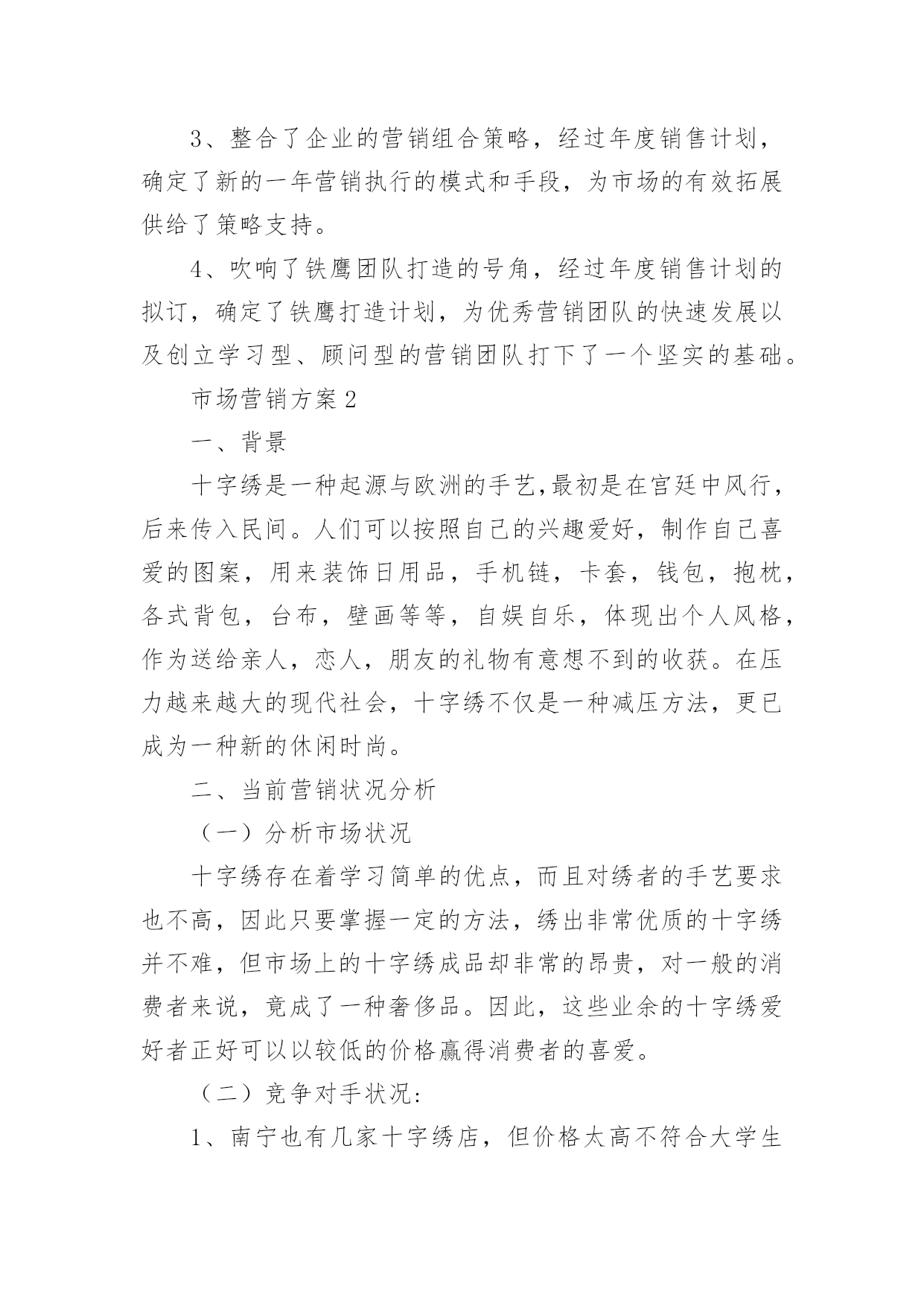 3、整合了企业的营销组合策略，经过年度销售计划，确定了新的一年营销执行的模式和手段，为市场的有效拓展供给了策略支持。

4、吹响了铁鹰团队打造的号角，经过年度销售计划的拟订，确定了铁鹰打造计划，为优秀营销团队的快速发展以及创立学习型、顾问型的营销团队打下了一个坚实的基础。

市场营销方案2

一、背景

十字绣是一种起源与欧洲的手艺,最初是在宫廷中风行，后来传入民间。人们可以按照自己的兴趣爱好，制作自己喜爱的图案，用来装饰日用品，手机链，卡套，钱包，抱枕，各式背包，台布，壁画等等，自娱自乐，体现出个人风格，作为送给亲人，恋人，朋友的礼物有意想不到的收获。在压力越来越大的现代社会，十字绣不仅是一种减压方法，更已成为一种新的休闲时尚。

二、当前营销状况分析

（一）分析市场状况

十字绣存在着学习简单的优点，而且对绣者的手艺要求也不高，因此只要掌握一定的方法，绣出非常优质的十字绣并不难，但市场上的十字绣成品却非常的昂贵，对一般的消费者来说，竟成了一种奢侈品。因此，这些业余的十字绣爱好者正好可以以较低的价格赢得消费者的喜爱。

（二）竞争对手状况:

1、南宁也有几家十字绣店，但价格太高不符合大学生